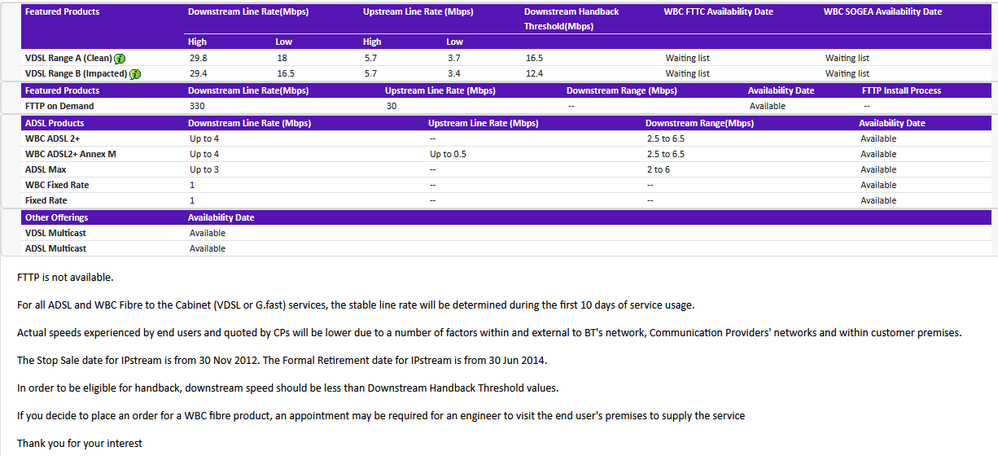 | Featured Products | Downstream Line Rate(Mbps) | | Upstream Line Rate (Mbps) | | Downstream Handback Threshold(Mbps) | WBC FTTC Availability Date | WBC SOGEA Availability Date |
|---|---|---|---|---|---|---|---|
| | High | Low | High | Low | | | |
| VDSL Range A (Clean) | 29.8 | 18 | 5.7 | 3.7 | 16.5 | Waiting list | Waiting list |
| VDSL Range B (Impacted) | 29.4 | 16.5 | 5.7 | 3.4 | 12.4 | Waiting list | Waiting list |

| Featured Products | Downstream Line Rate(Mbps) | Upstream Line Rate (Mbps) | Downstream Range (Mbps) | Availability Date | FTTP Install Process |
|---|---|---|---|---|---|
| FTTP on Demand | 330 | 30 | -- | Available | -- |

| ADSL Products | Downstream Line Rate (Mbps) | Upstream Line Rate (Mbps) | Downstream Range(Mbps) | Availability Date |
|---|---|---|---|---|
| WBC ADSL 2+ | Up to 4 | -- | 2.5 to 6.5 | Available |
| WBC ADSL2+ Annex M | Up to 4 | Up to 0.5 | 2.5 to 6.5 | Available |
| ADSL Max | Up to 3 | -- | 2 to 6 | Available |
| WBC Fixed Rate | 1 | -- | -- | Available |
| Fixed Rate | 1 | -- | -- | Available |

| Other Offerings | Availability Date |
|---|---|
| VDSL Multicast | Available |
| ADSL Multicast | Available |

FTTP is not available.

For all ADSL and WBC Fibre to the Cabinet (VDSL or G.fast) services, the stable line rate will be determined during the first 10 days of service usage.

Actual speeds experienced by end users and quoted by CPs will be lower due to a number of factors within and external to BT's network, Communication Providers' networks and within customer premises.

The Stop Sale date for IPstream is from 30 Nov 2012. The Formal Retirement date for IPstream is from 30 Jun 2014.

In order to be eligible for handback, downstream speed should be less than Downstream Handback Threshold values.

If you decide to place an order for a WBC fibre product, an appointment may be required for an engineer to visit the end user's premises to supply the service

Thank you for your interest